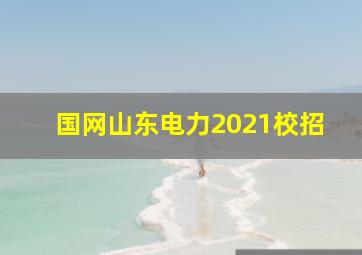 国网山东电力2021校招